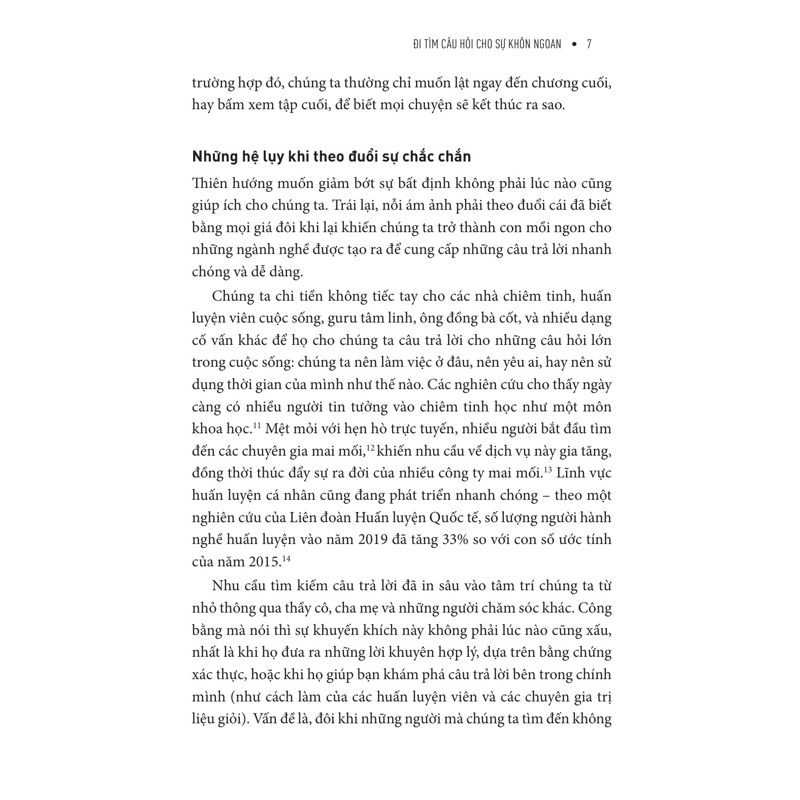 ĐI TÌM CÂU HỎI CHO SỰ KHÔN NGOAN • 7

trường hợp đó, chúng ta thường chỉ muốn lật ngay đến chương cuối, hay bấm xem tập cuối, để biết mọi chuyện sẽ kết thúc ra sao.

Những hệ lụy khi theo đuổi sự chắc chắn

Thiên hướng muốn giảm bớt sự bất định không phải lúc nào cũng giúp ích cho chúng ta. Trái lại, nỗi ám ảnh phải theo đuổi cái đã biết bằng mọi giá đôi khi lại khiến chúng ta trở thành con mồi ngon cho những ngành nghề được tạo ra để cung cấp những câu trả lời nhanh chóng và dễ dàng.

Chúng ta chi tiền không tiếc tay cho các nhà chiêm tinh, huấn luyện viên cuộc sống, guru tâm linh, ông đồng bà cốt, và nhiều dạng cố vấn khác để họ cho chúng ta câu trả lời cho những câu hỏi lớn trong cuộc sống: chúng ta nên làm việc ở đâu, nên yêu ai, hay nên sử dụng thời gian của mình như thế nào. Các nghiên cứu cho thấy ngày càng có nhiều người tin tưởng vào chiêm tinh học như một môn khoa học.$^{11}$ Mệt mỏi với hẹn hò trực tuyến, nhiều người bắt đầu tìm đến các chuyên gia mai mối,$^{12}$ khiến nhu cầu về dịch vụ này gia tăng, đồng thời thúc đẩy sự ra đời của nhiều công ty mai mối.$^{13}$ Lĩnh vực huấn luyện cá nhân cũng đang phát triển nhanh chóng – theo một nghiên cứu của Liên đoàn Huấn luyện Quốc tế, số lượng người hành nghề huấn luyện vào năm 2019 đã tăng 33% so với con số ước tính của năm 2015.$^{14}$

Nhu cầu tìm kiếm câu trả lời đã in sâu vào tâm trí chúng ta từ nhỏ thông qua thầy cô, cha mẹ và những người chăm sóc khác. Công bằng mà nói thì sự khuyến khích này không phải lúc nào cũng xấu, nhất là khi họ đưa ra những lời khuyên hợp lý, dựa trên bằng chứng xác thực, hoặc khi họ giúp bạn khám phá câu trả lời bên trong chính mình (như cách làm của các huấn luyện viên và các chuyên gia trị liệu giỏi). Vấn đề là, đôi khi những người mà chúng ta tìm đến không